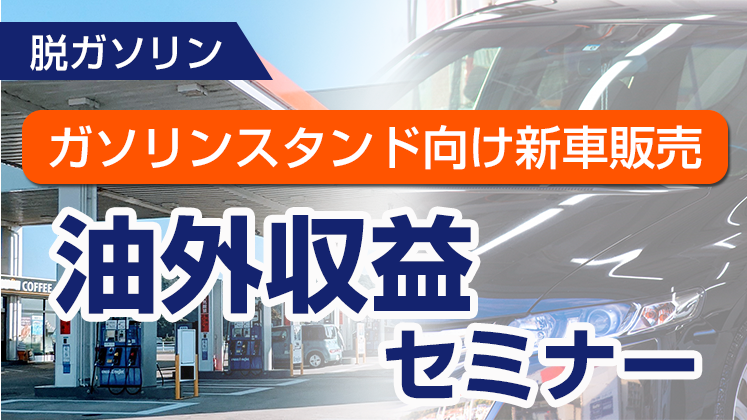 脱ガソリン

ガソリンスタンド向け新車販売

油外収益
セミナー

COFFEE